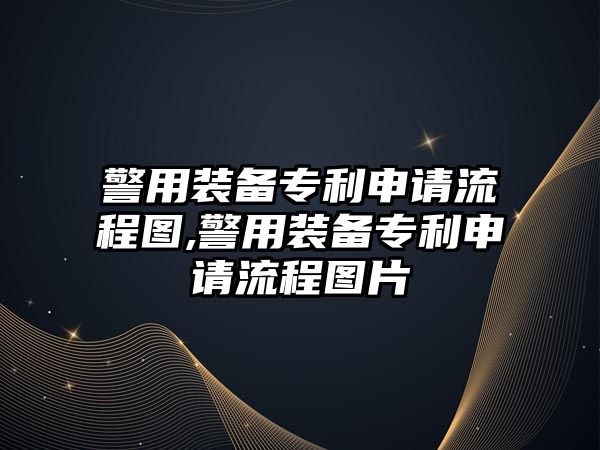 警用装备专利申请流程图,警用装备专利申请流程图片